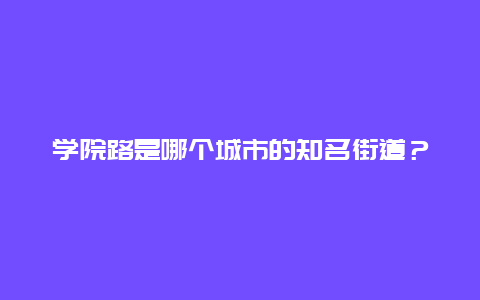 学院路是哪个城市的知名街道？